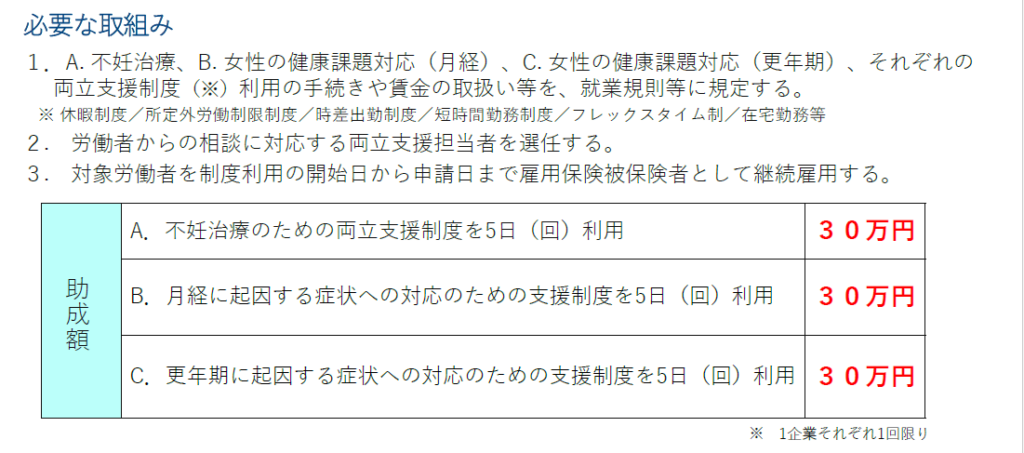 必要な取組み

１．A. 不妊治療、B. 女性の健康課題対応（月経）、C. 女性の健康課題対応（更年期）、それぞれの両立支援制度（※）利用の手続きや賃金の取扱い等を、就業規則等に規定する。

※ 休暇制度／所定外労働制限制度／時差出勤制度／短時間勤務制度／フレックスタイム制／在宅勤務等

２． 労働者からの相談に対応する両立支援担当者を選任する。

３． 対象労働者を制度利用の開始日から申請日まで雇用保険被保険者として継続雇用する。

| 助成額 | A. 不妊治療のための両立支援制度を5日（回）利用 | ３０万円 |
|---|---|---|
| | B. 月経に起因する症状への対応のための支援制度を5日（回）利用 | ３０万円 |
| | C. 更年期に起因する症状への対応のための支援制度を5日（回）利用 | ３０万円 |

※ 1企業それぞれ1回限り